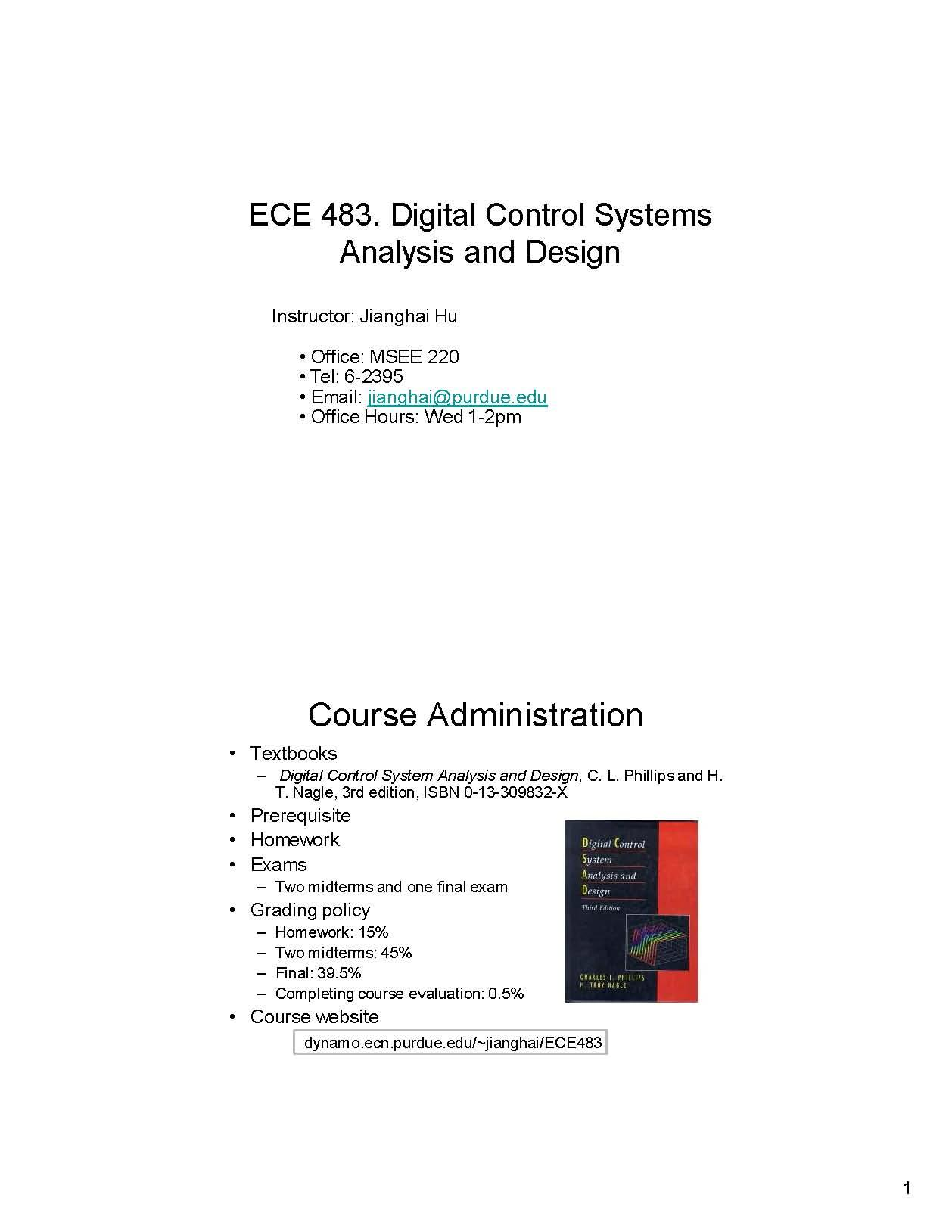 ECE 483. Digital Control Systems Analysis and Design

Instructor: Jianghai Hu

• Office: MSEE 220
• Tel: 6-2395
• Email: jianghai@purdue.edu
• Office Hours: Wed 1-2pm

Course Administration

• Textbooks
– Digital Control System Analysis and Design, C. L. Phillips and H. T. Nagle, 3rd edition, ISBN 0-13-309832-X
• Prerequisite
• Homework
• Exams
– Two midterms and one final exam
• Grading policy
– Homework: 15%
– Two midterms: 45%
– Final: 39.5%
– Completing course evaluation: 0.5%
• Course website

dynamo.ecn.purdue.edu/~jianghai/ECE483

Digital Control System Analysis and Design
Third Edition
CHARLES L. PHILLIPS
H. TROY NAGLE

1